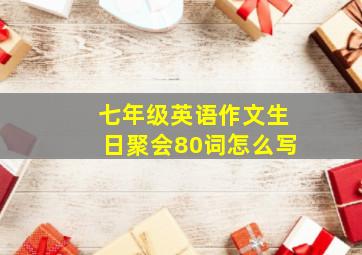 七年级英语作文生日聚会80词怎么写